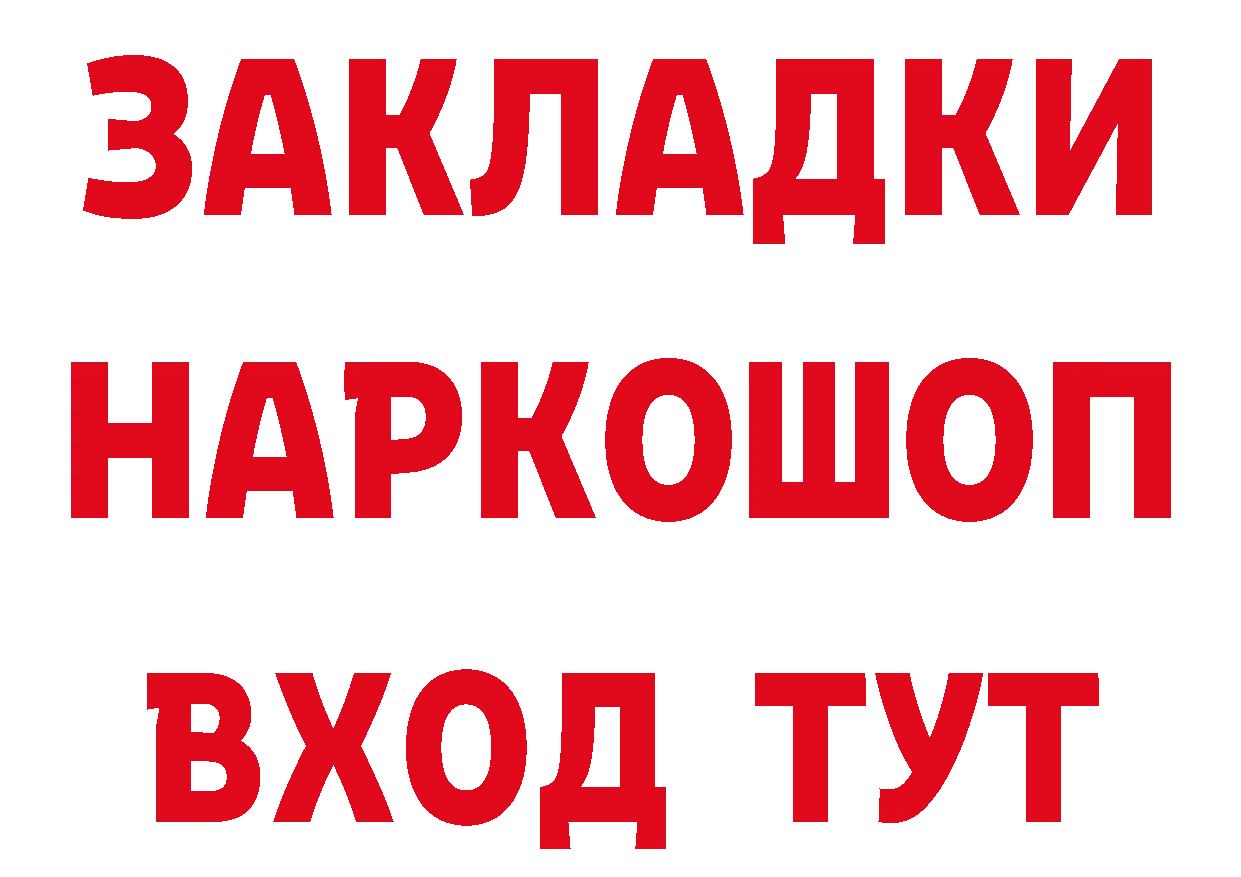 ЗАКЛАДКИ
НАРКОШОП
ВХОД ТУТ